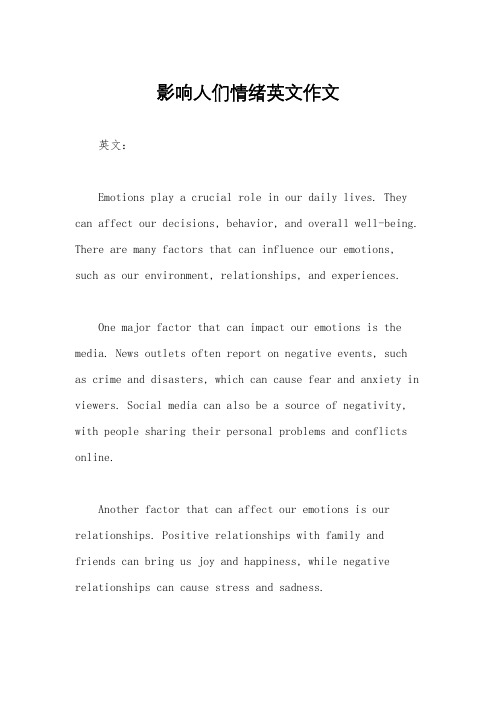 影响人们情绪英文作文

英文：

Emotions play a crucial role in our daily lives. They can affect our decisions, behavior, and overall well-being. There are many factors that can influence our emotions, such as our environment, relationships, and experiences.

One major factor that can impact our emotions is the media. News outlets often report on negative events, such as crime and disasters, which can cause fear and anxiety in viewers. Social media can also be a source of negativity, with people sharing their personal problems and conflicts online.

Another factor that can affect our emotions is our relationships. Positive relationships with family and friends can bring us joy and happiness, while negative relationships can cause stress and sadness.